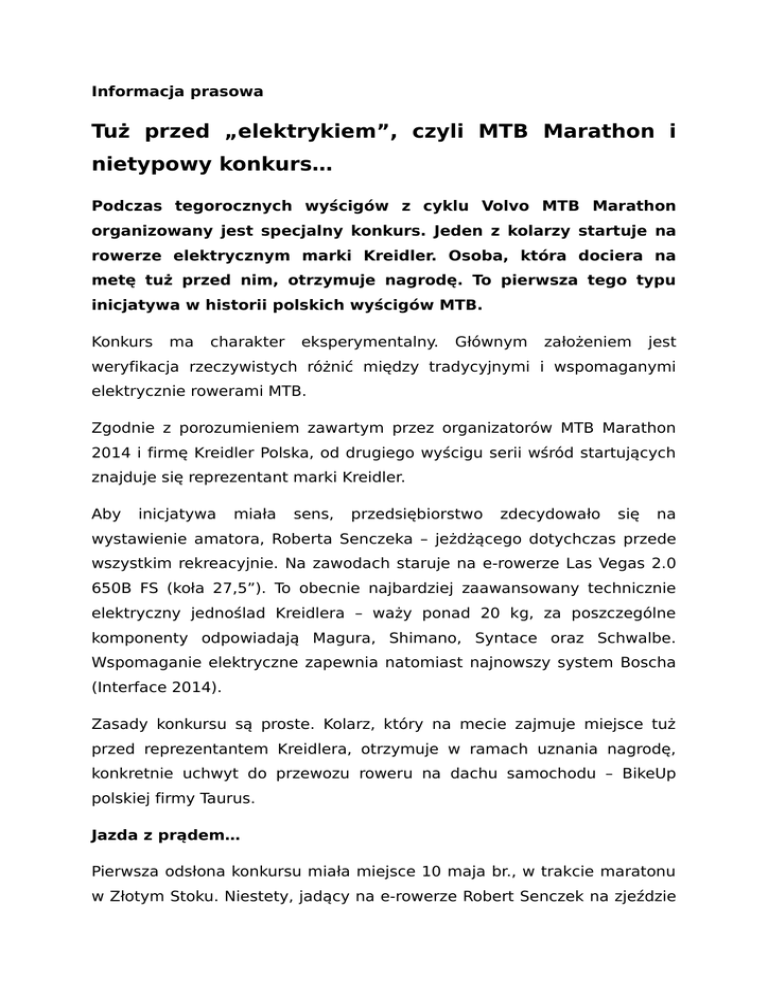 Informacja prasowa

Tuż przed „elektrykiem”, czyli MTB Marathon i nietypowy konkurs…

Podczas tegorocznych wyścigów z cyklu Volvo MTB Marathon organizowany jest specjalny konkurs. Jeden z kolarzy startuje na rowerze elektrycznym marki Kreidler. Osoba, która dociera na metę tuż przed nim, otrzymuje nagrodę. To pierwsza tego typu inicjatywa w historii polskich wyścigów MTB.

Konkurs ma charakter eksperymentalny. Głównym założeniem jest weryfikacja rzeczywistych różnić między tradycyjnymi i wspomaganymi elektrycznie rowerami MTB.

Zgodnie z porozumieniem zawartym przez organizatorów MTB Marathon 2014 i firmę Kreidler Polska, od drugiego wyścigu serii wśród startujących znajduje się reprezentant marki Kreidler.

Aby inicjatywa miała sens, przedsiębiorstwo zdecydowało się na wystawienie amatora, Roberta Senczeka – jeżdżącego dotychczas przede wszystkim rekreacyjnie. Na zawodach staruje na e-rowerze Las Vegas 2.0 650B FS (koła 27,5”). To obecnie najbardziej zaawansowany technicznie elektryczny jednoślad Kreidlera – waży ponad 20 kg, za poszczególne komponenty odpowiadają Magura, Shimano, Syntace oraz Schwalbe. Wspomaganie elektryczne zapewnia natomiast najnowszy system Boscha (Interface 2014).

Zasady konkursu są proste. Kolarz, który na mecie zajmuje miejsce tuż przed reprezentantem Kreidlera, otrzymuje w ramach uznania nagrodę, konkretnie uchwyt do przewozu roweru na dachu samochodu – BikeUp polskiej firmy Taurus.

Jazda z prądem…

Pierwsza odsłona konkursu miała miejsce 10 maja br., w trakcie maratonu w Złotym Stoku. Niestety, jadący na e-rowerze Robert Senczek na zjeździe